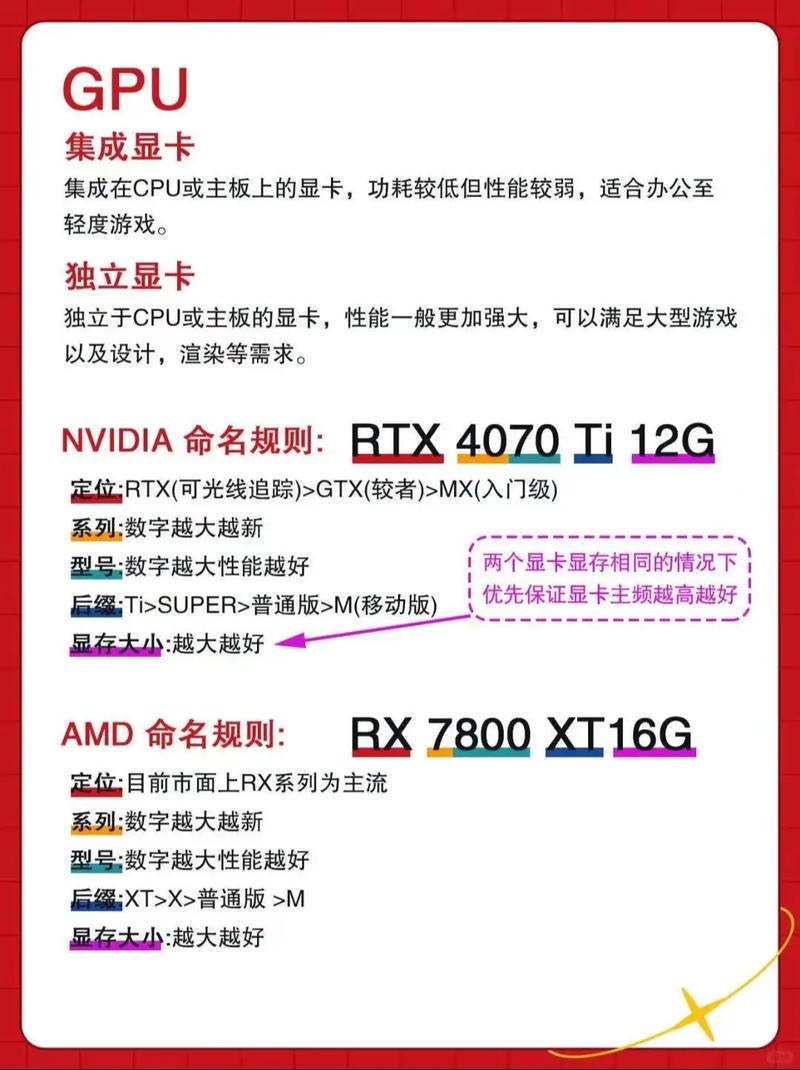 GPU

集成显卡

集成在CPU或主板上的显卡，功耗较低但性能较弱，适合办公至轻度游戏。

独立显卡

独立于CPU或主板的显卡，性能一般更加强大，可以满足大型游戏以及设计，渲染等需求。

NVIDIA 命名规则: RTX 4070 Ti 12G

定位:RTX(可光线追踪)>GTX(较者)>MX(入门级)
系列:数字越大越新
型号:数字越大性能越好
后缀:Ti>SUPER>普通版>M(移动版)
显存大小:越大越好

两个显卡显存相同的情况下优先保证显卡主频越高越好

AMD 命名规则: RX 7800 XT16G

定位:目前市面上RX系列为主流
系列:数字越大越新
型号:数字越大性能越好
后缀:XT>X>普通版 >M
显存大小:越大越好